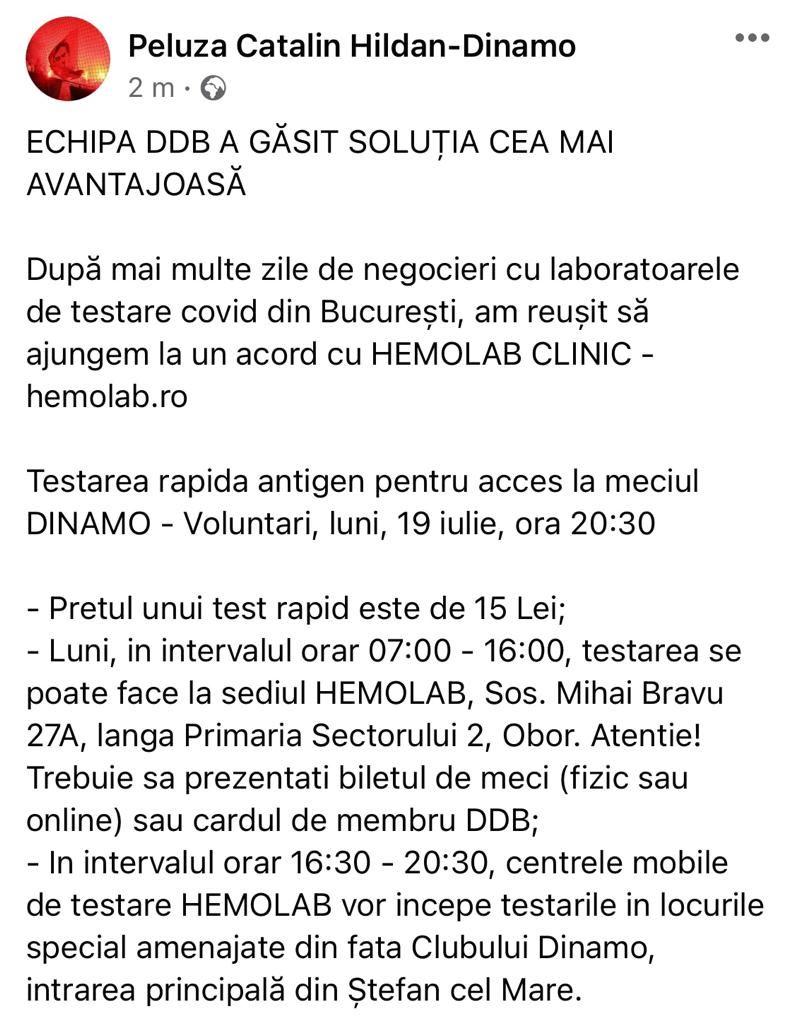 Peluza Catalin Hildan-Dinamo
2 m ·

ECHIPA DDB A GĂSIT SOLUȚIA CEA MAI AVANTAJOASĂ

După mai multe zile de negocieri cu laboratoarele de testare covid din București, am reușit să ajungem la un acord cu HEMOLAB CLINIC - hemolab.ro

Testarea rapida antigen pentru acces la meciul DINAMO - Voluntari, luni, 19 iulie, ora 20:30

- Pretul unui test rapid este de 15 Lei;
- Luni, in intervalul orar 07:00 - 16:00, testarea se poate face la sediul HEMOLAB, Sos. Mihai Bravu 27A, langa Primaria Sectorului 2, Obor. Atentie! Trebuie sa prezentati biletul de meci (fizic sau online) sau cardul de membru DDB;
- In intervalul orar 16:30 - 20:30, centrele mobile de testare HEMOLAB vor incepe testarile in locurile special amenajate din fata Clubului Dinamo, intrarea principală din Ștefan cel Mare.